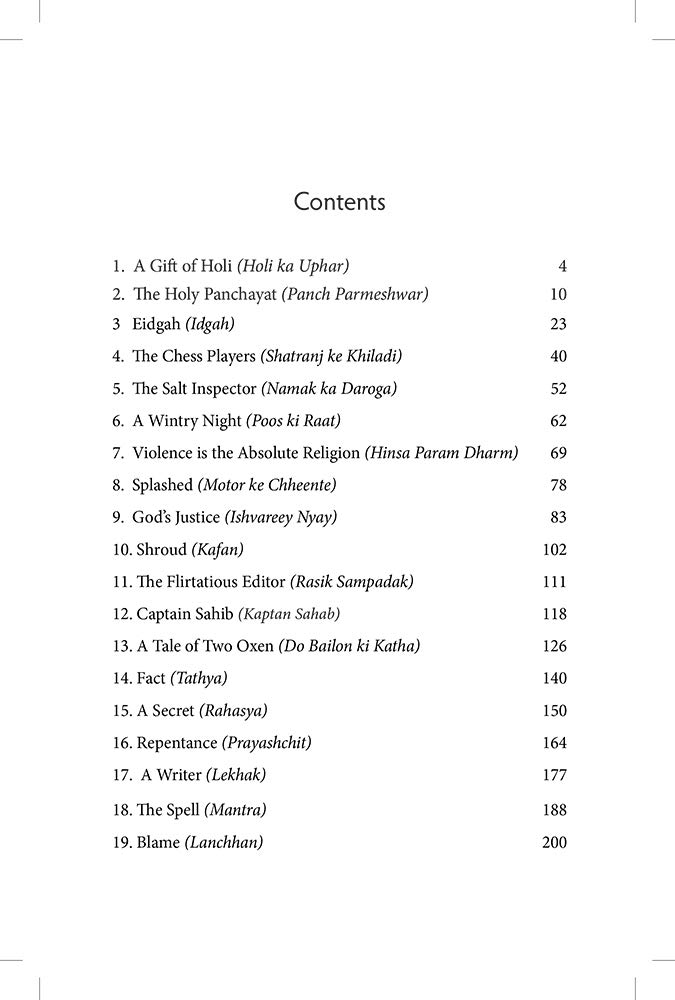 Contents

1. A Gift of Holi (Holi ka Uphar) 4
2. The Holy Panchayat (Panch Parmeshwar) 10
3 Eidgah (Idgah) 23
4. The Chess Players (Shatranj ke Khiladi) 40
5. The Salt Inspector (Namak ka Daroga) 52
6. A Wintry Night (Poos ki Raat) 62
7. Violence is the Absolute Religion (Hinsa Param Dharm) 69
8. Splashed (Motor ke Chheente) 78
9. God's Justice (Ishvareey Nyay) 83
10. Shroud (Kafan) 102
11. The Flirtatious Editor (Rasik Sampadak) 111
12. Captain Sahib (Kaptan Sahab) 118
13. A Tale of Two Oxen (Do Bailon ki Katha) 126
14. Fact (Tathya) 140
15. A Secret (Rahasya) 150
16. Repentance (Prayashchit) 164
17. A Writer (Lekhak) 177
18. The Spell (Mantra) 188
19. Blame (Lanchhan) 200